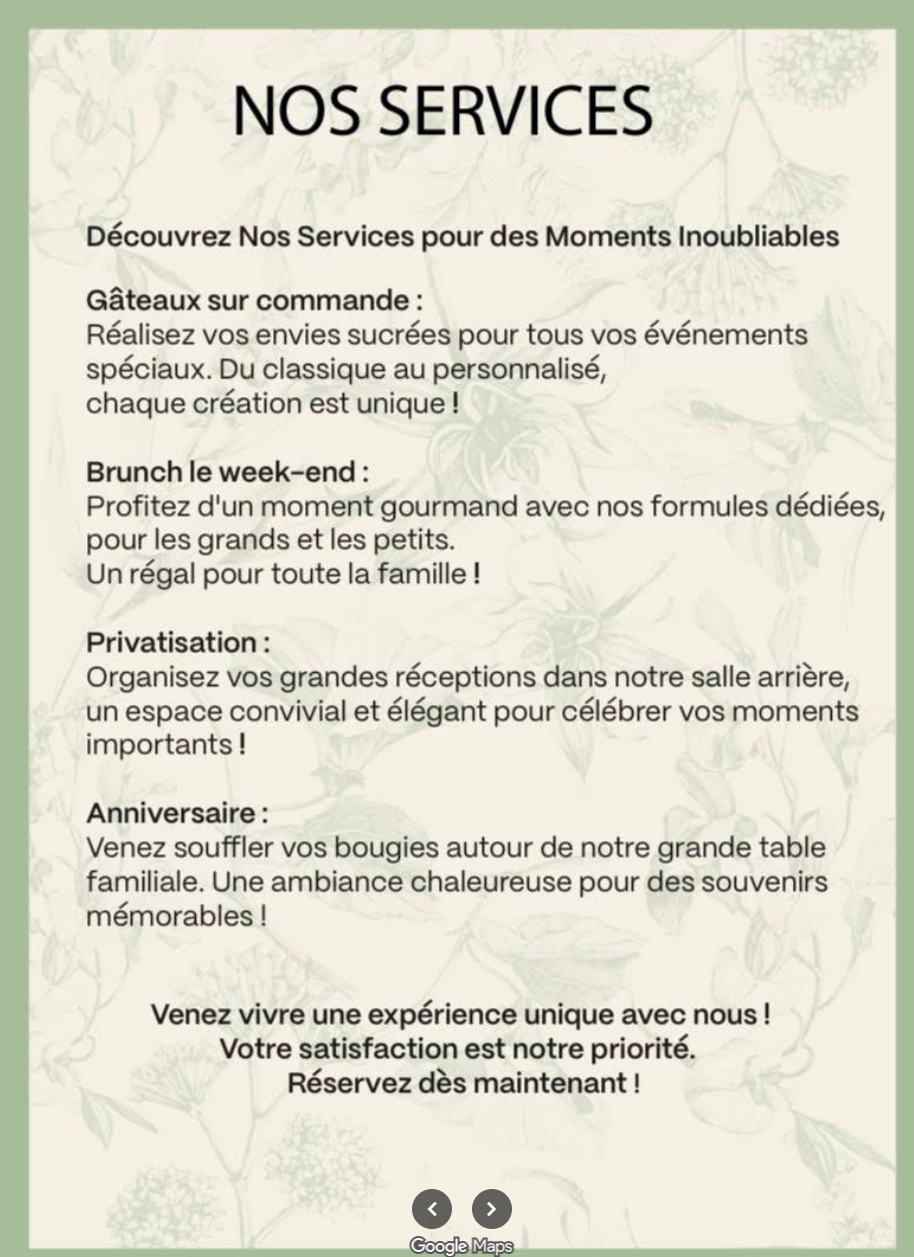 NOS SERVICES

Découvrez Nos Services pour des Moments Inoubliables

Gâteaux sur commande :
Réalisez vos envies sucrées pour tous vos événements spéciaux. Du classique au personnalisé, chaque création est unique !

Brunch le week-end :
Profitez d'un moment gourmand avec nos formules dédiées, pour les grands et les petits. Un régal pour toute la famille !

Privatisation :
Organisez vos grandes réceptions dans notre salle arrière, un espace convivial et élégant pour célébrer vos moments importants !

Anniversaire :
Venez souffler vos bougies autour de notre grande table familiale. Une ambiance chaleureuse pour des souvenirs mémorables !

Venez vivre une expérience unique avec nous !
Votre satisfaction est notre priorité.
Réservez dès maintenant !

Google Maps